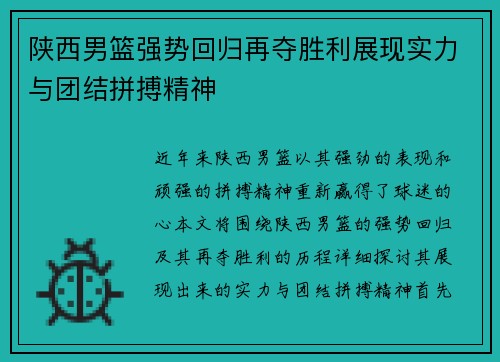 陕西男篮强势回归再夺胜利展现实力与团结拼搏精神

近年来陕西男篮以其强劲的表现和顽强的拼搏精神重新赢得了球迷的心本文将围绕陕西男篮的强势回归及其再夺胜利的历程详细探讨其展现出来的实力与团结拼搏精神首先